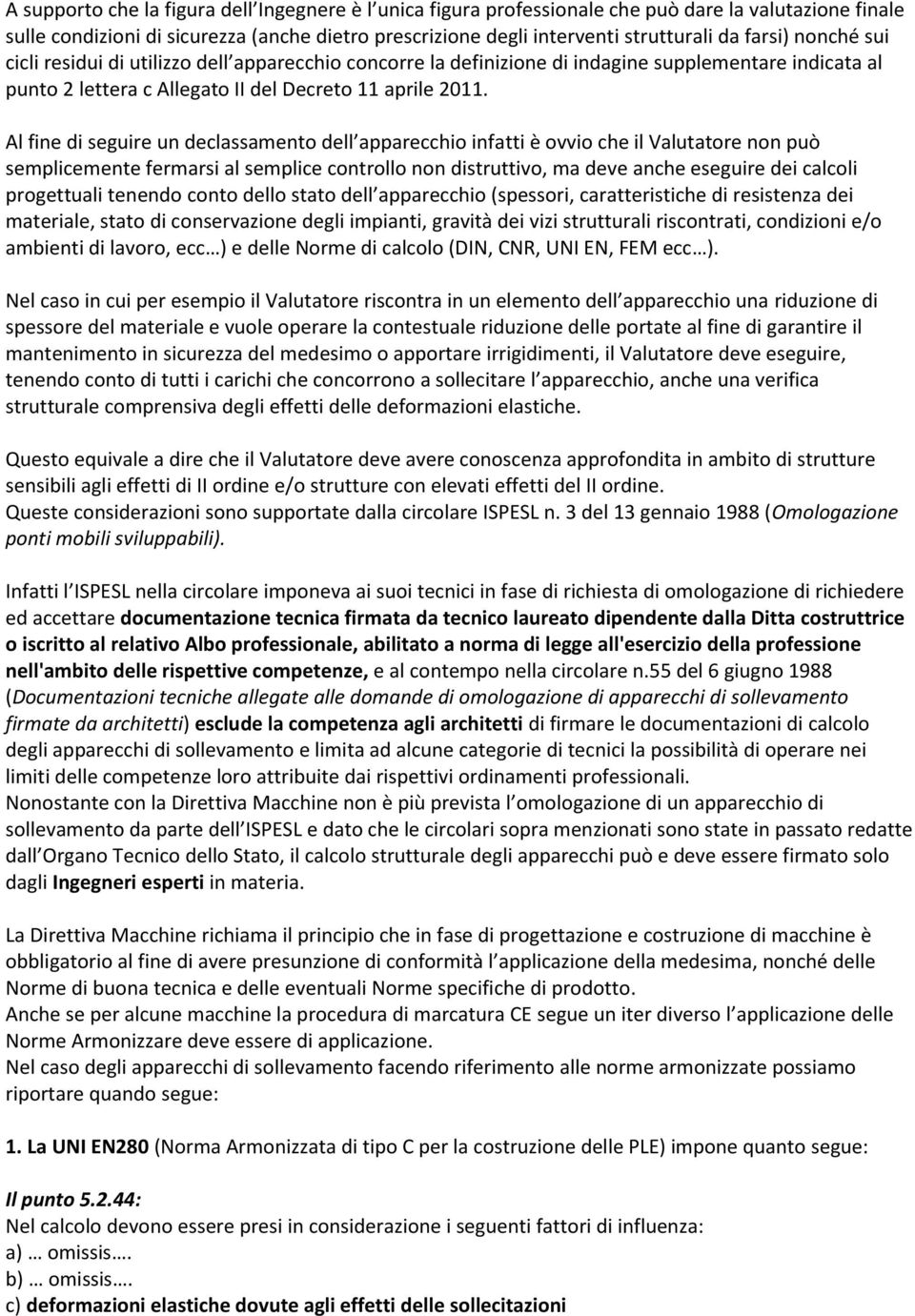 A supporto che la figura dell Ingegnere è l unica figura professionale che può dare la valutazione finale sulle condizioni di sicurezza (anche dietro prescrizione degli interventi strutturali da farsi) nonché sui cicli residui di utilizzo dell apparecchio concorre la definizione di indagine supplementare indicata al punto 2 lettera c Allegato II del Decreto 11 aprile 2011.

Al fine di seguire un declassamento dell apparecchio infatti è ovvio che il Valutatore non può semplicemente fermarsi al semplice controllo non distruttivo, ma deve anche eseguire dei calcoli progettuali tenendo conto dello stato dell apparecchio (spessori, caratteristiche di resistenza dei materiale, stato di conservazione degli impianti, gravità dei vizi strutturali riscontrati, condizioni e/o ambienti di lavoro, ecc…) e delle Norme di calcolo (DIN, CNR, UNI EN, FEM ecc…).

Nel caso in cui per esempio il Valutatore riscontra in un elemento dell apparecchio una riduzione di spessore del materiale e vuole operare la contestuale riduzione delle portate al fine di garantire il mantenimento in sicurezza del medesimo o apportare irrigidimenti, il Valutatore deve eseguire, tenendo conto di tutti i carichi che concorrono a sollecitare l apparecchio, anche una verifica strutturale comprensiva degli effetti delle deformazioni elastiche.

Questo equivale a dire che il Valutatore deve avere conoscenza approfondita in ambito di strutture sensibili agli effetti di II ordine e/o strutture con elevati effetti del II ordine.
Queste considerazioni sono supportate dalla circolare ISPESL n. 3 del 13 gennaio 1988 (Omologazione ponti mobili sviluppabili).

Infatti l ISPESL nella circolare imponeva ai suoi tecnici in fase di richiesta di omologazione di richiedere ed accettare documentazione tecnica firmata da tecnico laureato dipendente dalla Ditta costruttrice o iscritto al relativo Albo professionale, abilitato a norma di legge all'esercizio della professione nell'ambito delle rispettive competenze, e al contempo nella circolare n.55 del 6 giugno 1988 (Documentazioni tecniche allegate alle domande di omologazione di apparecchi di sollevamento firmate da architetti) esclude la competenza agli architetti di firmare le documentazioni di calcolo degli apparecchi di sollevamento e limita ad alcune categorie di tecnici la possibilità di operare nei limiti delle competenze loro attribuite dai rispettivi ordinamenti professionali.
Nonostante con la Direttiva Macchine non è più prevista l omologazione di un apparecchio di sollevamento da parte dell ISPESL e dato che le circolari sopra menzionati sono state in passato redatte dall Organo Tecnico dello Stato, il calcolo strutturale degli apparecchi può e deve essere firmato solo dagli Ingegneri esperti in materia.

La Direttiva Macchine richiama il principio che in fase di progettazione e costruzione di macchine è obbligatorio al fine di avere presunzione di conformità l applicazione della medesima, nonché delle Norme di buona tecnica e delle eventuali Norme specifiche di prodotto.
Anche se per alcune macchine la procedura di marcatura CE segue un iter diverso l applicazione delle Norme Armonizzare deve essere di applicazione.
Nel caso degli apparecchi di sollevamento facendo riferimento alle norme armonizzate possiamo riportare quando segue:

1. La UNI EN280 (Norma Armonizzata di tipo C per la costruzione delle PLE) impone quanto segue:

Il punto 5.2.44:
Nel calcolo devono essere presi in considerazione i seguenti fattori di influenza:
a) … omissis….
b) … omissis….
c) deformazioni elastiche dovute agli effetti delle sollecitazioni